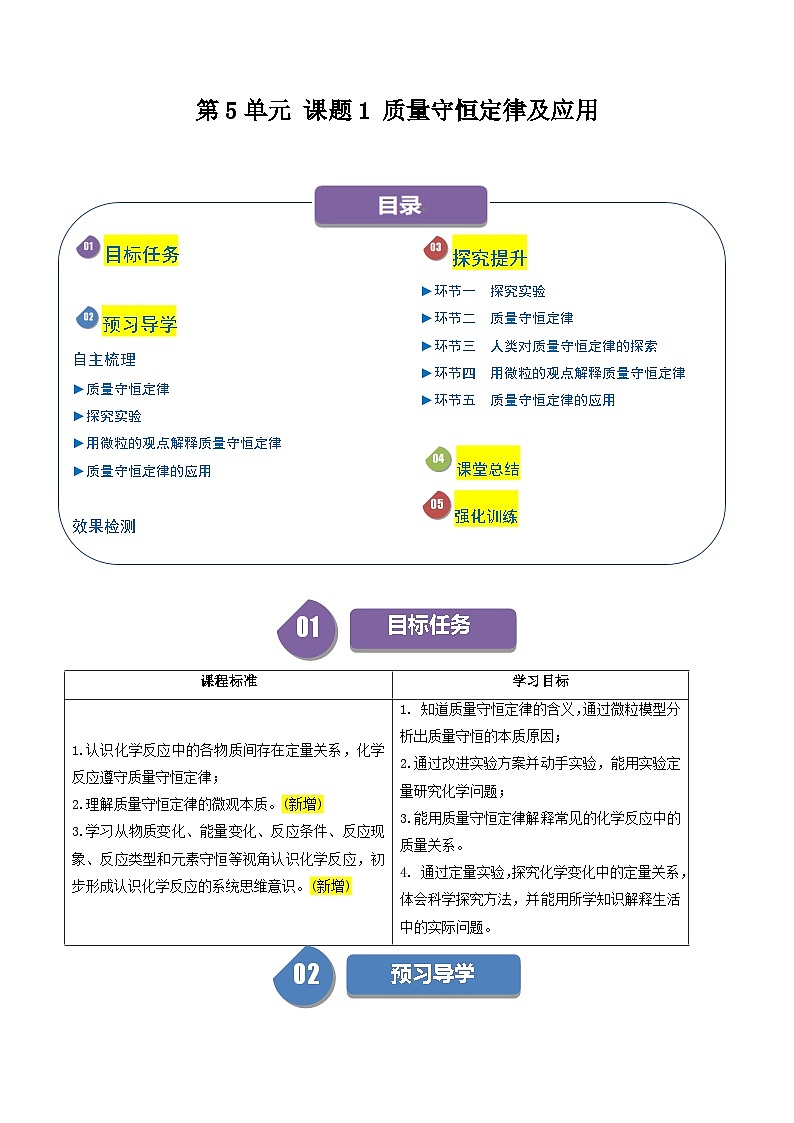 第 5 单元 课题 1 质量守恒定律及应用

目录

01 目标任务

02 预习导学

自主梳理

▶质量守恒定律

▶探究实验

▶用微粒的观点解释质量守恒定律

▶质量守恒定律的应用

效果检测

03 探究提升

▶环节一 探究实验

▶环节二 质量守恒定律

▶环节三 人类对质量守恒定律的探索

▶环节四 用微粒的观点解释质量守恒定律

▶环节五 质量守恒定律的应用

04 课堂总结

05 强化训练

01 目标任务

| 课程标准 | 学习目标 |
|---|---|
| 1.认识化学反应中的各物质间存在定量关系，化学反应遵守质量守恒定律；<br>2.理解质量守恒定律的微观本质。(新增)<br>3.学习从物质变化、能量变化、反应条件、反应现象、反应类型和元素守恒等视角认识化学反应，初步形成认识化学反应的系统思维意识。(新增) | 1. 知道质量守恒定律的含义，通过微粒模型分析出质量守恒的本质原因；<br>2.通过改进实验方案并动手实验，能用实验定量研究化学问题；<br>3.能用质量守恒定律解释常见的化学反应中的质量关系。<br>4. 通过定量实验，探究化学变化中的定量关系，体会科学探究方法，并能用所学知识解释生活中的实际问题。 |

02 预习导学